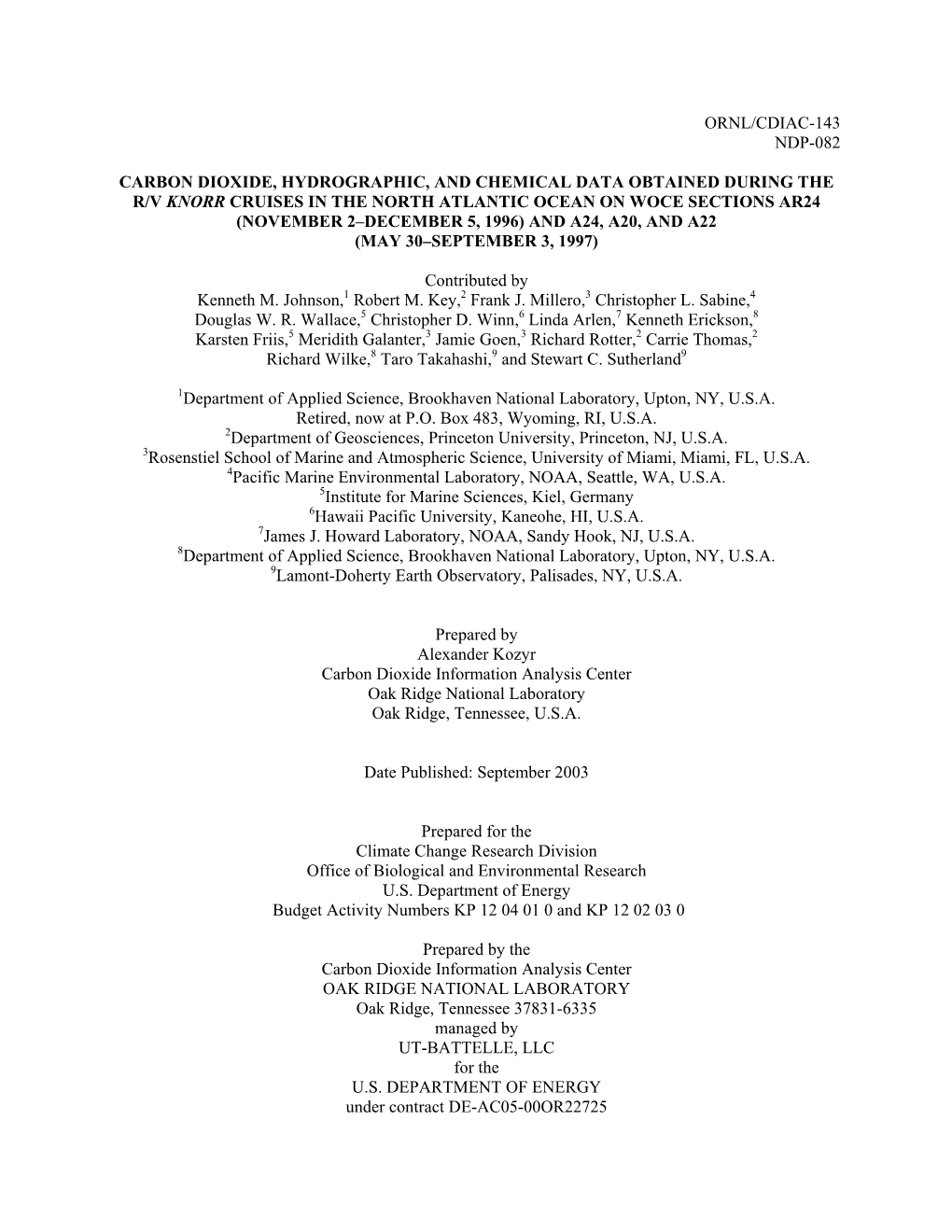 ORNL/CDIAC-143
NDP-082

CARBON DIOXIDE, HYDROGRAPHIC, AND CHEMICAL DATA OBTAINED DURING THE R/V KNORR CRUISES IN THE NORTH ATLANTIC OCEAN ON WOCE SECTIONS AR24 (NOVEMBER 2–DECEMBER 5, 1996) AND A24, A20, AND A22 (MAY 30–SEPTEMBER 3, 1997)

Contributed by
Kenneth M. Johnson,$^1$ Robert M. Key,$^2$ Frank J. Millero,$^3$ Christopher L. Sabine,$^4$ Douglas W. R. Wallace,$^5$ Christopher D. Winn,$^6$ Linda Arlen,$^7$ Kenneth Erickson,$^8$ Karsten Friis,$^5$ Meridith Galanter,$^3$ Jamie Goen,$^3$ Richard Rotter,$^2$ Carrie Thomas,$^2$ Richard Wilke,$^8$ Taro Takahashi,$^9$ and Stewart C. Sutherland$^9$

$^1$Department of Applied Science, Brookhaven National Laboratory, Upton, NY, U.S.A.
Retired, now at P.O. Box 483, Wyoming, RI, U.S.A.
$^2$Department of Geosciences, Princeton University, Princeton, NJ, U.S.A.
$^3$Rosenstiel School of Marine and Atmospheric Science, University of Miami, Miami, FL, U.S.A.
$^4$Pacific Marine Environmental Laboratory, NOAA, Seattle, WA, U.S.A.
$^5$Institute for Marine Sciences, Kiel, Germany
$^6$Hawaii Pacific University, Kaneohe, HI, U.S.A.
$^7$James J. Howard Laboratory, NOAA, Sandy Hook, NJ, U.S.A.
$^8$Department of Applied Science, Brookhaven National Laboratory, Upton, NY, U.S.A.
$^9$Lamont-Doherty Earth Observatory, Palisades, NY, U.S.A.

Prepared by
Alexander Kozyr
Carbon Dioxide Information Analysis Center
Oak Ridge National Laboratory
Oak Ridge, Tennessee, U.S.A.

Date Published: September 2003

Prepared for the
Climate Change Research Division
Office of Biological and Environmental Research
U.S. Department of Energy
Budget Activity Numbers KP 12 04 01 0 and KP 12 02 03 0

Prepared by the
Carbon Dioxide Information Analysis Center
OAK RIDGE NATIONAL LABORATORY
Oak Ridge, Tennessee 37831-6335
managed by
UT-BATTELLE, LLC
for the
U.S. DEPARTMENT OF ENERGY
under contract DE-AC05-00OR22725